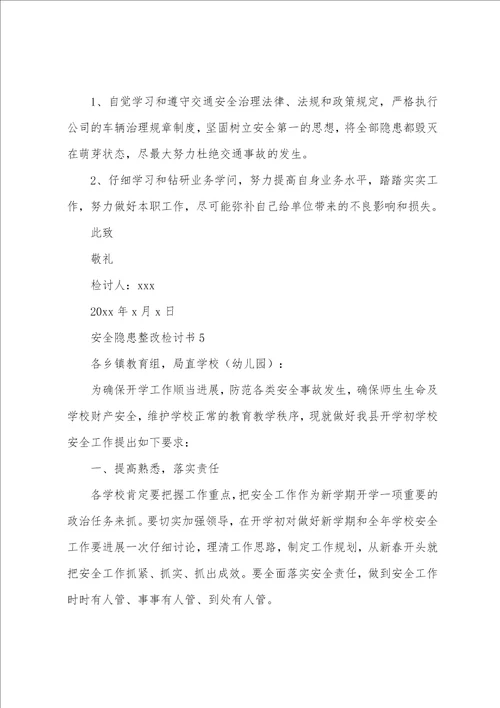 1、自觉学习和遵守交通安全治理法律、法规和政策规定，严格执行公司的车辆治理规章制度，坚固树立安全第一的思想，将全部隐患都毁灭在萌芽状态，尽最大努力杜绝交通事故的发生。

2、仔细学习和钻研业务学问，努力提高自身业务水平，踏踏实实工作，努力做好本职工作，尽可能弥补自己给单位带来的不良影响和损失。

此致

敬礼

检讨人：xxx

20xx 年 x 月 x 日

安全隐患整改检讨书 5

各乡镇教育组，局直学校（幼儿园）：

为确保开学工作顺当进展，防范各类安全事故发生，确保师生生命及学校财产安全，维护学校正常的教育教学秩序，现就做好我县开学初学校安全工作提出如下要求：

一、提高熟悉，落实责任

各学校肯定要把握工作重点，把安全工作作为新学期开学一项重要的政治任务来抓。要切实加强领导，在开学初对做好新学期和全年学校安全工作要进展一次仔细讨论，理清工作思路，制定工作规划，从新春开头就把安全工作抓紧、抓实、抓出成效。要全面落实安全责任，做到安全工作时时有人管、事事有人管、到处有人管。